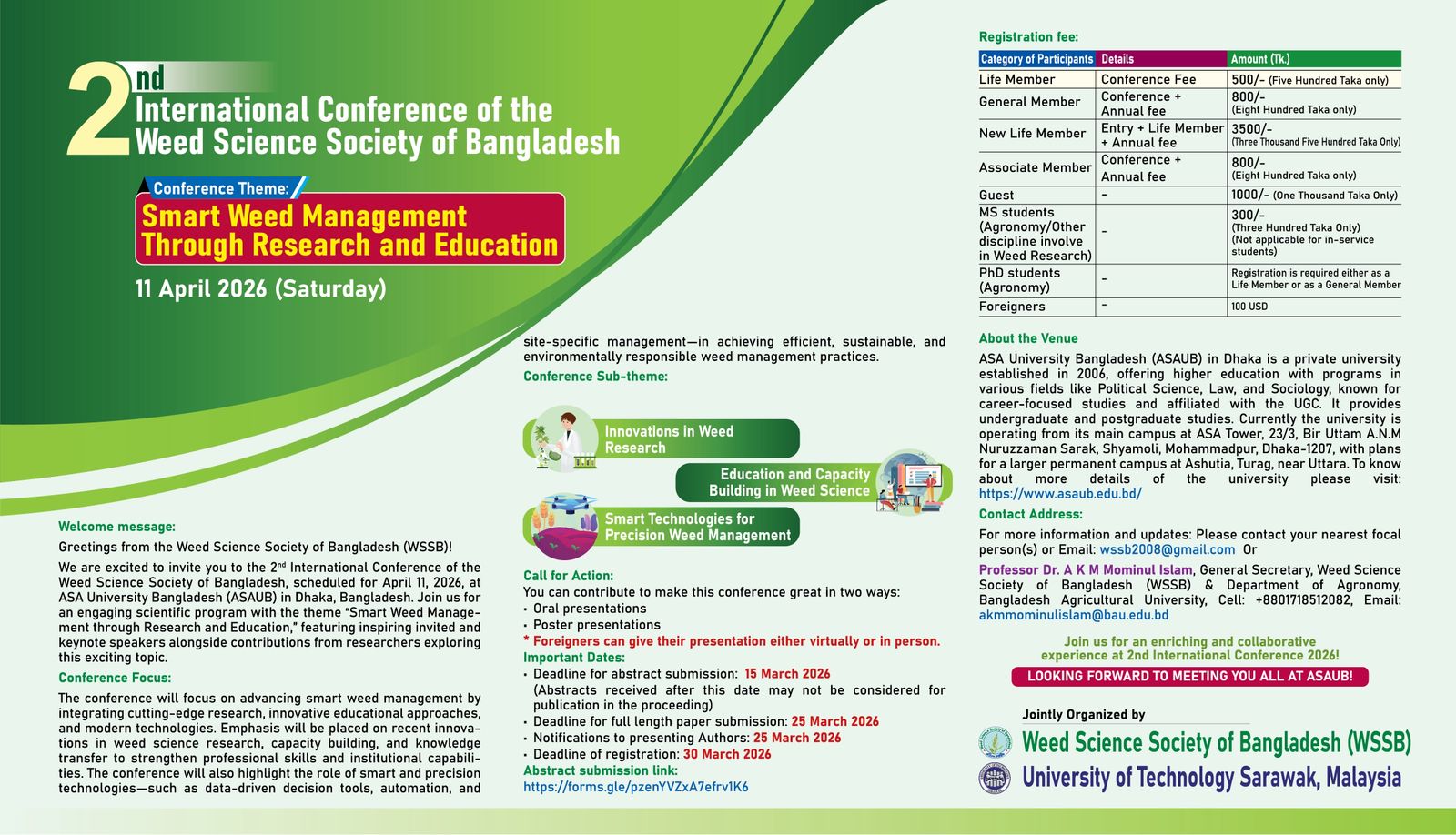 2nd International Conference of the Weed Science Society of Bangladesh

Conference Theme:
Smart Weed Management Through Research and Education

11 April 2026 (Saturday)

Welcome message:
Greetings from the Weed Science Society of Bangladesh (WSSB)!

We are excited to invite you to the 2nd International Conference of the Weed Science Society of Bangladesh, scheduled for April 11, 2026, at ASA University Bangladesh (ASAUB) in Dhaka, Bangladesh. Join us for an engaging scientific program with the theme "Smart Weed Management through Research and Education," featuring inspiring invited and keynote speakers alongside contributions from researchers exploring this exciting topic.

Conference Focus:
The conference will focus on advancing smart weed management by integrating cutting-edge research, innovative educational approaches, and modern technologies. Emphasis will be placed on recent innovations in weed science research, capacity building, and knowledge transfer to strengthen professional skills and institutional capabilities. The conference will also highlight the role of smart and precision technologies—such as data-driven decision tools, automation, and site-specific management—in achieving efficient, sustainable, and environmentally responsible weed management practices.

Conference Sub-theme:
Innovations in Weed Research
Education and Capacity Building in Weed Science
Smart Technologies for Precision Weed Management

Call for Action:
You can contribute to make this conference great in two ways:
• Oral presentations
• Poster presentations
* Foreigners can give their presentation either virtually or in person.
Important Dates:
• Deadline for abstract submission: 15 March 2026
(Abstracts received after this date may not be considered for publication in the proceeding)
• Deadline for full length paper submission: 25 March 2026
• Notifications to presenting Authors: 25 March 2026
• Deadline of registration: 30 March 2026
Abstract submission link:
https://forms.gle/pzenYVZxA7efrv1K6

Registration fee:

| Category of Participants | Details | Amount (Tk.) |
|---|---|---|
| Life Member | Conference Fee | 500/- (Five Hundred Taka only) |
| General Member | Conference + Annual fee | 800/- (Eight Hundred Taka only) |
| New Life Member | Entry + Life Member + Annual fee | 3500/- (Three Thousand Five Hundred Taka Only) |
| Associate Member | Conference + Annual fee | 800/- (Eight Hundred Taka only) |
| Guest | - | 1000/- (One Thousand Taka Only) |
| MS students (Agronomy/Other discipline involve in Weed Research) | - | 300/- (Three Hundred Taka Only) (Not applicable for in-service students) |
| PhD students (Agronomy) | - | Registration is required either as a Life Member or as a General Member |
| Foreigners | - | 100 USD |

About the Venue
ASA University Bangladesh (ASAUB) in Dhaka is a private university established in 2006, offering higher education with programs in various fields like Political Science, Law, and Sociology, known for career-focused studies and affiliated with the UGC. It provides undergraduate and postgraduate studies. Currently the university is operating from its main campus at ASA Tower, 23/3, Bir Uttam A.N.M Nuruzzaman Sarak, Shyamoli, Mohammadpur, Dhaka-1207, with plans for a larger permanent campus at Ashutia, Turag, near Uttara. To know about more details of the university please visit: https://www.asaub.edu.bd/

Contact Address:
For more information and updates: Please contact your nearest focal person(s) or Email: wssb2008@gmail.com Or
Professor Dr. A K M Mominul Islam, General Secretary, Weed Science Society of Bangladesh (WSSB) & Department of Agronomy, Bangladesh Agricultural University, Cell: +8801718512082, Email: akmmominulislam@bau.edu.bd

Join us for an enriching and collaborative experience at 2nd International Conference 2026!
LOOKING FORWARD TO MEETING YOU ALL AT ASAUB!

Jointly Organized by
Weed Science Society of Bangladesh (WSSB)
University of Technology Sarawak, Malaysia